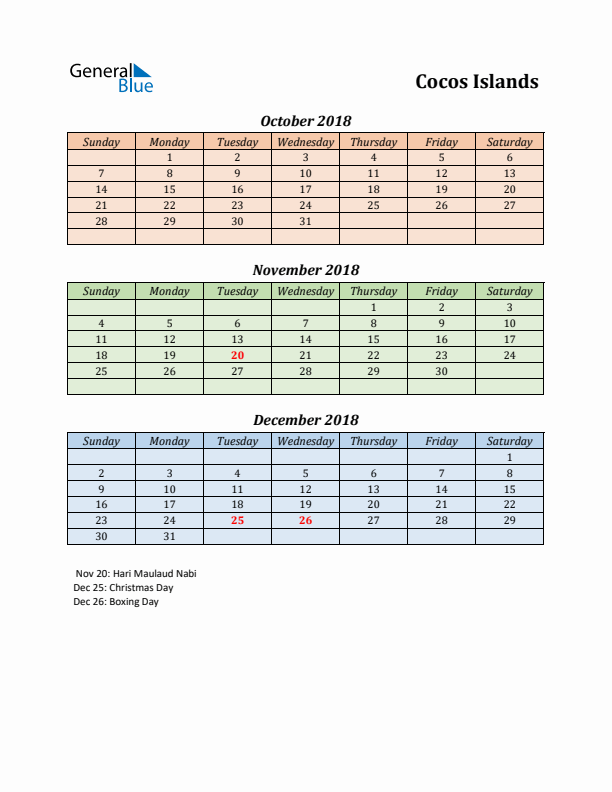 General Blue

Cocos Islands

October 2018

| Sunday | Monday | Tuesday | Wednesday | Thursday | Friday | Saturday |
|---|---|---|---|---|---|---|
| | 1 | 2 | 3 | 4 | 5 | 6 |
| 7 | 8 | 9 | 10 | 11 | 12 | 13 |
| 14 | 15 | 16 | 17 | 18 | 19 | 20 |
| 21 | 22 | 23 | 24 | 25 | 26 | 27 |
| 28 | 29 | 30 | 31 | | | |
| | | | | | | |

November 2018

| Sunday | Monday | Tuesday | Wednesday | Thursday | Friday | Saturday |
|---|---|---|---|---|---|---|
| | | | | 1 | 2 | 3 |
| 4 | 5 | 6 | 7 | 8 | 9 | 10 |
| 11 | 12 | 13 | 14 | 15 | 16 | 17 |
| 18 | 19 | 20 | 21 | 22 | 23 | 24 |
| 25 | 26 | 27 | 28 | 29 | 30 | |
| | | | | | | |

December 2018

| Sunday | Monday | Tuesday | Wednesday | Thursday | Friday | Saturday |
|---|---|---|---|---|---|---|
| | | | | | | 1 |
| 2 | 3 | 4 | 5 | 6 | 7 | 8 |
| 9 | 10 | 11 | 12 | 13 | 14 | 15 |
| 16 | 17 | 18 | 19 | 20 | 21 | 22 |
| 23 | 24 | 25 | 26 | 27 | 28 | 29 |
| 30 | 31 | | | | | |

Nov 20: Hari Maulaud Nabi
Dec 25: Christmas Day
Dec 26: Boxing Day